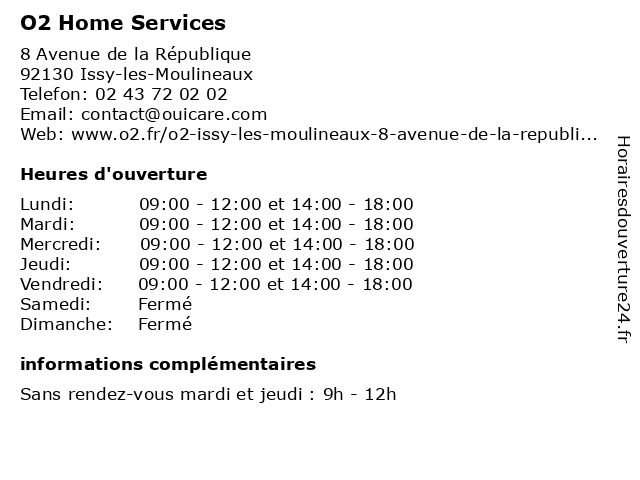 O2 Home Services

8 Avenue de la République
92130 Issy-les-Moulineaux
Telefon: 02 43 72 02 02
Email: contact@ouicare.com
Web: www.o2.fr/o2-issy-les-moulineaux-8-avenue-de-la-republi...

Heures d'ouverture

| | |
|---|---|
| Lundi: | 09:00 - 12:00 et 14:00 - 18:00 |
| Mardi: | 09:00 - 12:00 et 14:00 - 18:00 |
| Mercredi: | 09:00 - 12:00 et 14:00 - 18:00 |
| Jeudi: | 09:00 - 12:00 et 14:00 - 18:00 |
| Vendredi: | 09:00 - 12:00 et 14:00 - 18:00 |
| Samedi: | Fermé |
| Dimanche: | Fermé |

informations complémentaires

Sans rendez-vous mardi et jeudi : 9h - 12h

Horairesdouverture24.fr